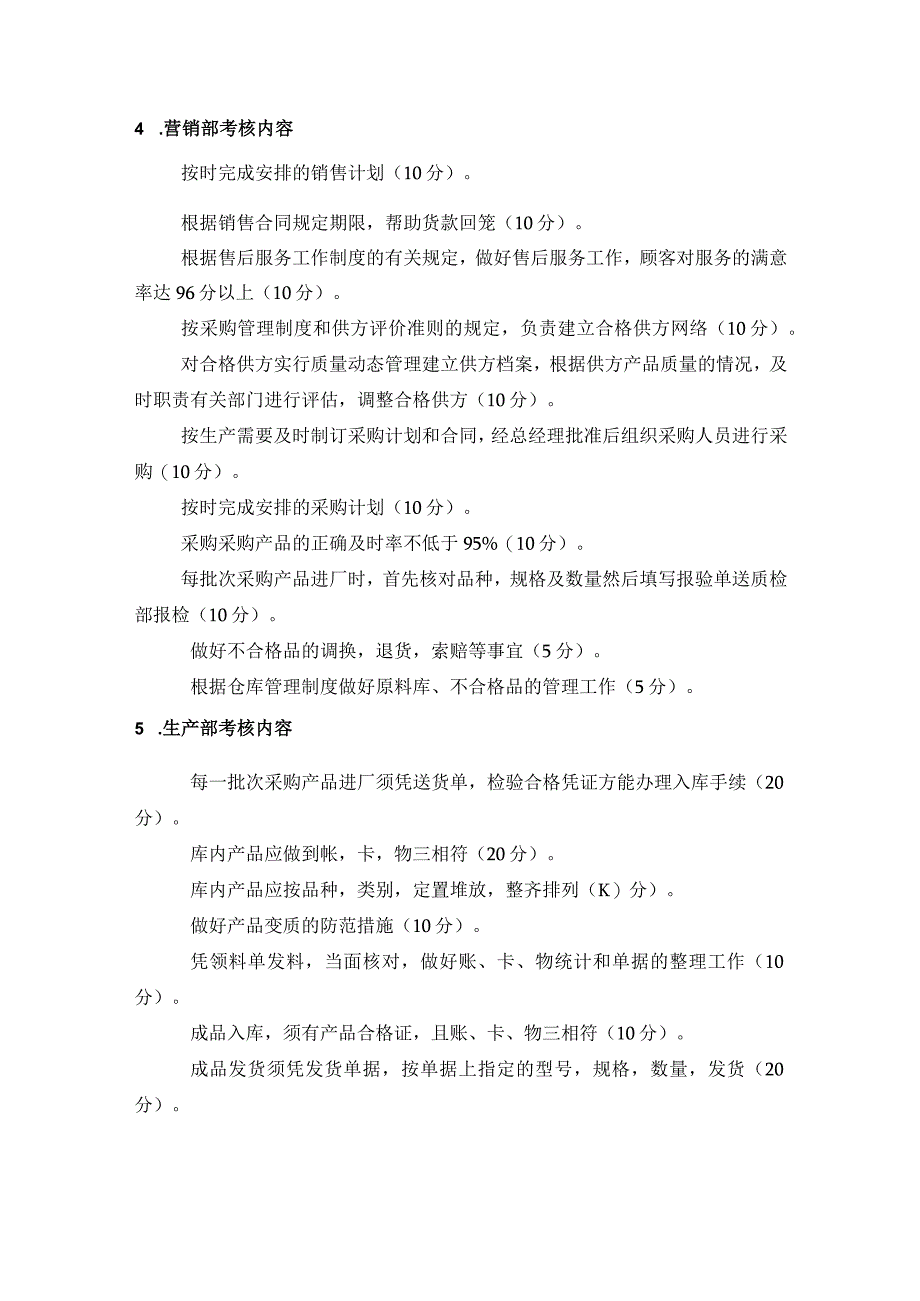 4 .营销部考核内容

按时完成安排的销售计划（10分）。

根据销售合同规定期限，帮助货款回笼（10分）。

根据售后服务工作制度的有关规定，做好售后服务工作，顾客对服务的满意率达96分以上（10分）。

按采购管理制度和供方评价准则的规定，负责建立合格供方网络（10分）。

对合格供方实行质量动态管理建立供方档案，根据供方产品质量的情况，及时职责有关部门进行评估，调整合格供方（10分）。

按生产需要及时制订采购计划和合同，经总经理批准后组织采购人员进行采购（10分）。

按时完成安排的采购计划（10分）。

采购采购产品的正确及时率不低于95%（10分）。

每批次采购产品进厂时，首先核对品种，规格及数量然后填写报验单送质检部报检（10分）。

做好不合格品的调换，退货，索赔等事宜（5分）。

根据仓库管理制度做好原料库、不合格品的管理工作（5分）。

5 .生产部考核内容

每一批次采购产品进厂须凭送货单，检验合格凭证方能办理入库手续（20分）。

库内产品应做到帐，卡，物三相符（20分）。

库内产品应按品种，类别，定置堆放，整齐排列（K）分）。

做好产品变质的防范措施（10分）。

凭领料单发料，当面核对，做好账、卡、物统计和单据的整理工作（10分）。

成品入库，须有产品合格证，且账、卡、物三相符（10分）。

成品发货须凭发货单据，按单据上指定的型号，规格，数量，发货（20分）。